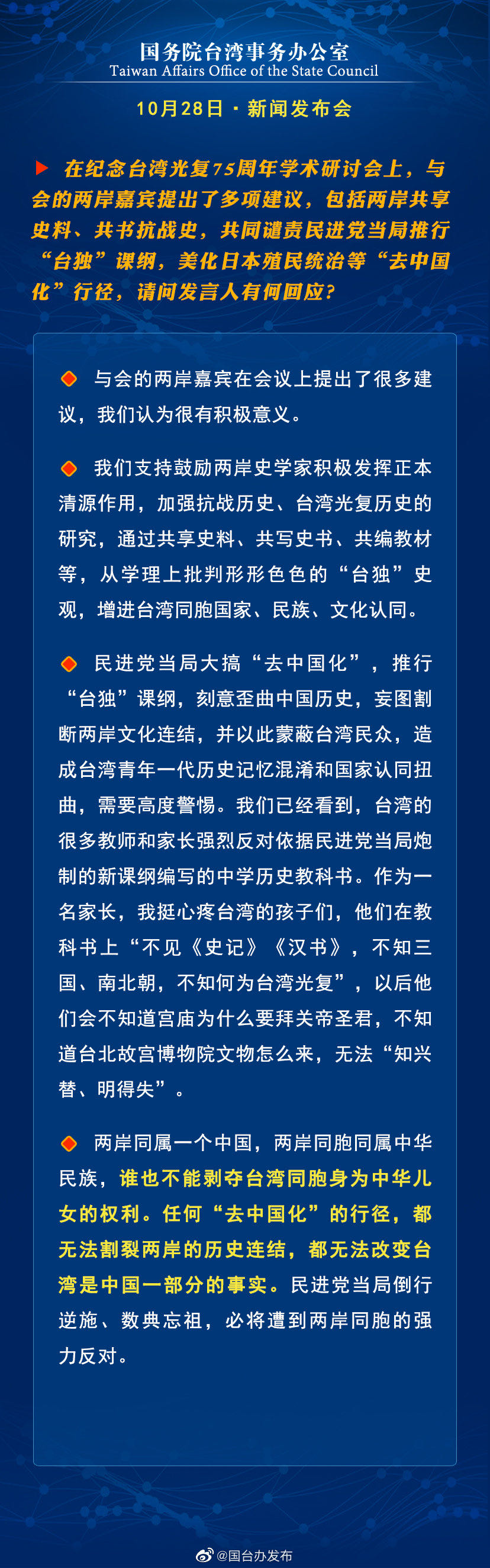 国务院台湾事务办公室
Taiwan Affairs Office of the State Council

10月28日 · 新闻发布会

在纪念台湾光复75周年学术研讨会上，与会的两岸嘉宾提出了多项建议，包括两岸共享史料、共书抗战史，共同谴责民进党当局推行“台独”课纲，美化日本殖民统治等“去中国化”行径，请问发言人有何回应？

与会的两岸嘉宾在会议上提出了很多建议，我们认为很有积极意义。

我们支持鼓励两岸史学家积极发挥正本清源作用，加强抗战历史、台湾光复历史的研究，通过共享史料、共写史书、共编教材等，从学理上批判形形色色的“台独”史观，增进台湾同胞国家、民族、文化认同。

民进党当局大搞“去中国化”，推行“台独”课纲，刻意歪曲中国历史，妄图割断两岸文化连结，并以此蒙蔽台湾民众，造成台湾青年一代历史记忆混淆和国家认同扭曲，需要高度警惕。我们已经看到，台湾的很多教师和家长强烈反对依据民进党当局炮制的新课纲编写的中学历史教科书。作为一名家长，我挺心疼台湾的孩子们，他们在教科书上“不见《史记》《汉书》，不知三国、南北朝，不知何为台湾光复”，以后他们会不知道宫庙为什么要拜关帝圣君，不知道台北故宫博物院文物怎么来，无法“知兴替、明得失”。

两岸同属一个中国，两岸同胞同属中华民族，谁也不能剥夺台湾同胞身为中华儿女的权利。任何“去中国化”的行径，都无法割裂两岸的历史连结，都无法改变台湾是中国一部分的事实。民进党当局倒行逆施、数典忘祖，必将遭到两岸同胞的强力反对。

@国台办发布